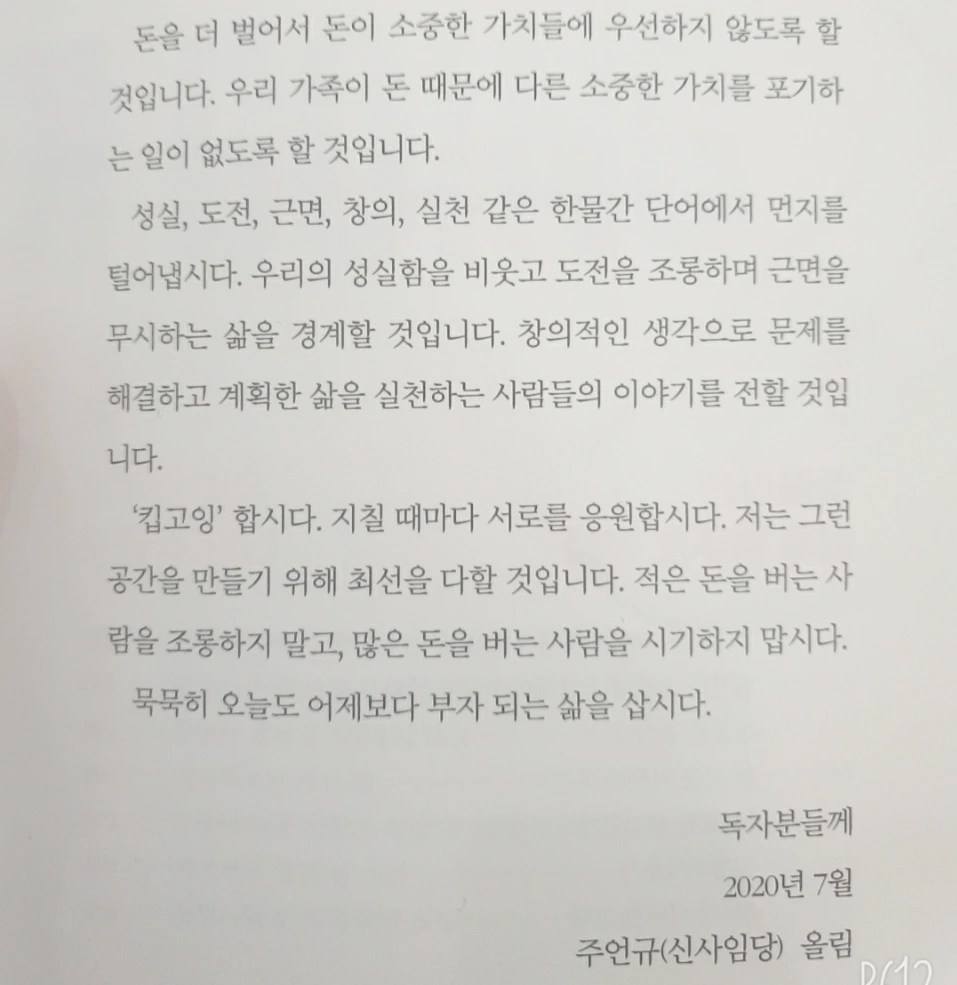 돈을 더 벌어서 돈이 소중한 가치들에 우선하지 않도록 할 것입니다. 우리 가족이 돈 때문에 다른 소중한 가치를 포기하는 일이 없도록 할 것입니다.

성실, 도전, 근면, 창의, 실천 같은 한물간 단어에서 먼지를 털어냅시다. 우리의 성실함을 비웃고 도전을 조롱하며 근면을 무시하는 삶을 경계할 것입니다. 창의적인 생각으로 문제를 해결하고 계획한 삶을 실천하는 사람들의 이야기를 전할 것입니다.

'킵고잉' 합시다. 지칠 때마다 서로를 응원합시다. 저는 그런 공간을 만들기 위해 최선을 다할 것입니다. 적은 돈을 버는 사람을 조롱하지 말고, 많은 돈을 버는 사람을 시기하지 맙시다.

묵묵히 오늘도 어제보다 부자 되는 삶을 삽시다.

독자분들께

2020년 7월

주언규(신사임당) 올림